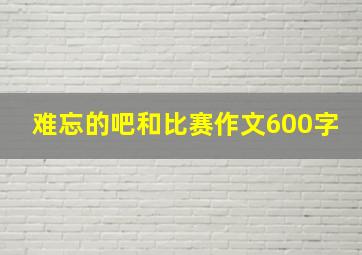 难忘的吧和比赛作文600字